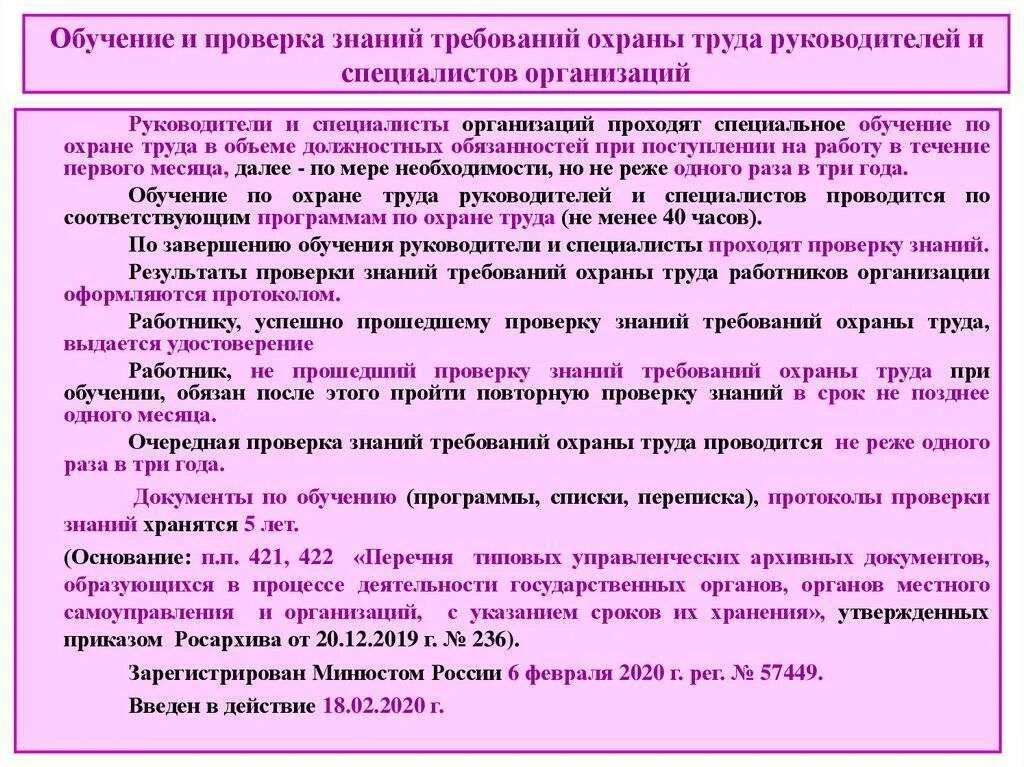 Обучение и проверка знаний требований охраны труда руководителей и специалистов организаций

Руководители и специалисты организаций проходят специальное обучение по охране труда в объеме должностных обязанностей при поступлении на работу в течение первого месяца, далее - по мере необходимости, но не реже одного раза в три года.

Обучение по охране труда руководителей и специалистов проводится по соответствующим программам по охране труда (не менее 40 часов).

По завершению обучения руководители и специалисты проходят проверку знаний.

Результаты проверки знаний требований охраны труда работников организации оформляются протоколом.

Работнику, успешно прошедшему проверку знаний требований охраны труда, выдается удостоверение

Работник, не прошедший проверку знаний требований охраны труда при обучении, обязан после этого пройти повторную проверку знаний в срок не позднее одного месяца.

Очередная проверка знаний требований охраны труда проводится не реже одного раза в три года.

Документы по обучению (программы, списки, переписка), протоколы проверки знаний хранятся 5 лет.

(Основание: п.п. 421, 422 «Перечня типовых управленческих архивных документов, образующихся в процессе деятельности государственных органов, органов местного самоуправления и организаций, с указанием сроков их хранения», утвержденных приказом Росархива от 20.12.2019 г. № 236).

Зарегистрирован Минюстом России 6 февраля 2020 г. рег. № 57449.

Введен в действие 18.02.2020 г.